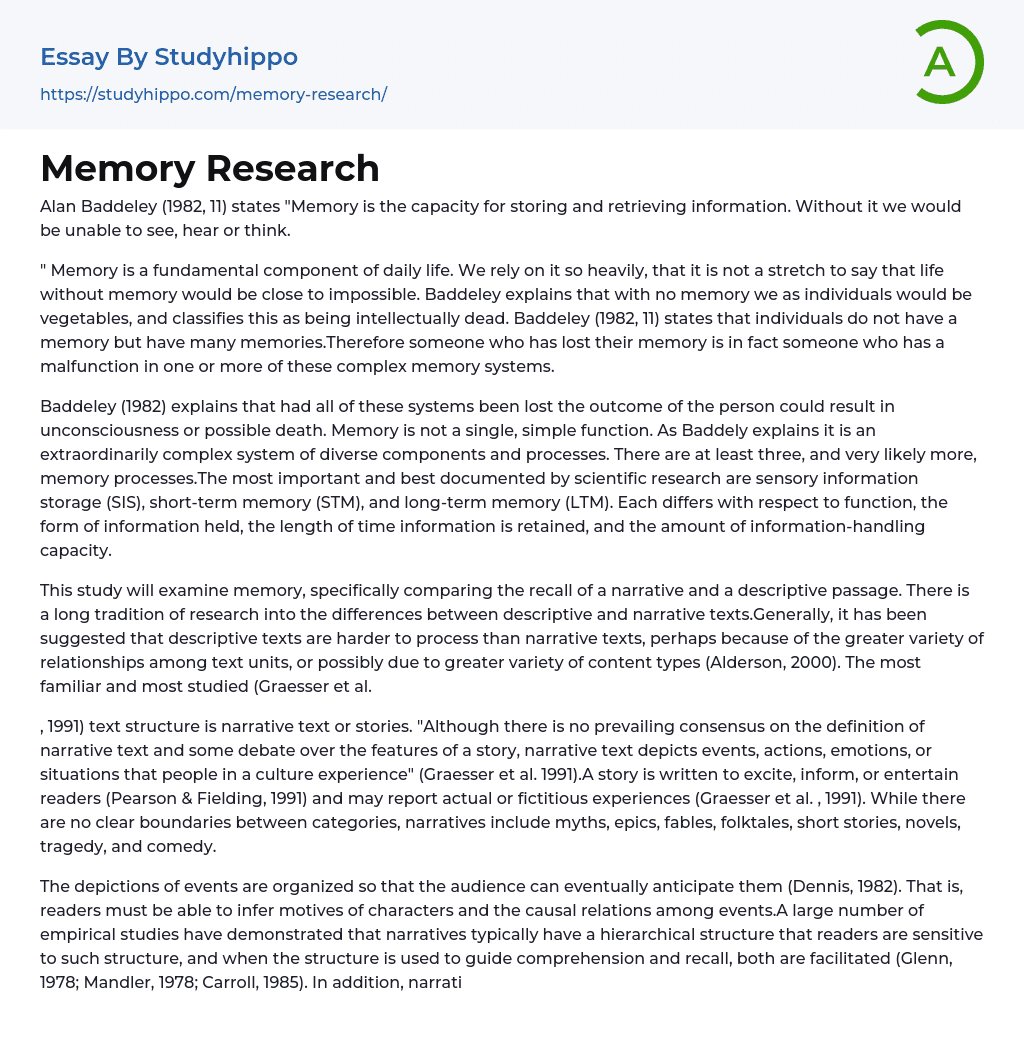 Essay By Studyhippo
https://studyhippo.com/memory-research/

A

Memory Research

Alan Baddeley (1982, 11) states "Memory is the capacity for storing and retrieving information. Without it we would be unable to see, hear or think.

" Memory is a fundamental component of daily life. We rely on it so heavily, that it is not a stretch to say that life without memory would be close to impossible. Baddeley explains that with no memory we as individuals would be vegetables, and classifies this as being intellectually dead. Baddeley (1982, 11) states that individuals do not have a memory but have many memories.Therefore someone who has lost their memory is in fact someone who has a malfunction in one or more of these complex memory systems.

Baddeley (1982) explains that had all of these systems been lost the outcome of the person could result in unconsciousness or possible death. Memory is not a single, simple function. As Baddely explains it is an extraordinarily complex system of diverse components and processes. There are at least three, and very likely more, memory processes.The most important and best documented by scientific research are sensory information storage (SIS), short-term memory (STM), and long-term memory (LTM). Each differs with respect to function, the form of information held, the length of time information is retained, and the amount of information-handling capacity.

This study will examine memory, specifically comparing the recall of a narrative and a descriptive passage. There is a long tradition of research into the differences between descriptive and narrative texts.Generally, it has been suggested that descriptive texts are harder to process than narrative texts, perhaps because of the greater variety of relationships among text units, or possibly due to greater variety of content types (Alderson, 2000). The most familiar and most studied (Graesser et al.

, 1991) text structure is narrative text or stories. "Although there is no prevailing consensus on the definition of narrative text and some debate over the features of a story, narrative text depicts events, actions, emotions, or situations that people in a culture experience" (Graesser et al. 1991).A story is written to excite, inform, or entertain readers (Pearson & Fielding, 1991) and may report actual or fictitious experiences (Graesser et al. , 1991). While there are no clear boundaries between categories, narratives include myths, epics, fables, folktales, short stories, novels, tragedy, and comedy.

The depictions of events are organized so that the audience can eventually anticipate them (Dennis, 1982). That is, readers must be able to infer motives of characters and the causal relations among events.A large number of empirical studies have demonstrated that narratives typically have a hierarchical structure that readers are sensitive to such structure, and when the structure is used to guide comprehension and recall, both are facilitated (Glenn, 1978; Mandler, 1978; Carroll, 1985). In addition, narrati